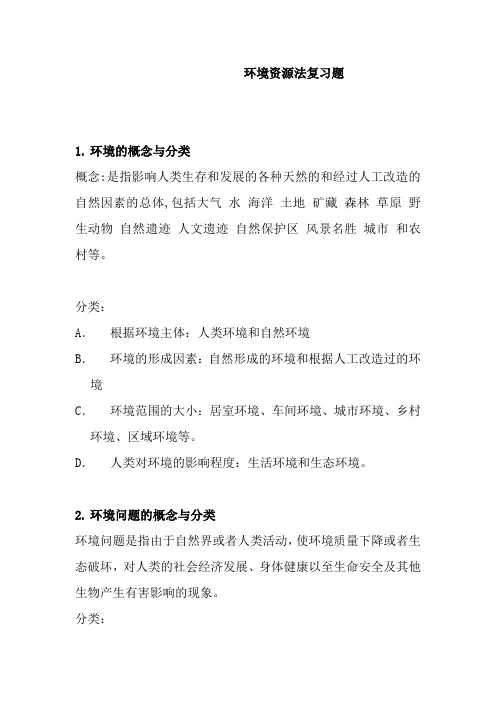 环境资源法复习题

1. 环境的概念与分类

概念:是指影响人类生存和发展的各种天然的和经过人工改造的自然因素的总体,包括大气 水 海洋 土地 矿藏 森林 草原 野生动物 自然遗迹 人文遗迹 自然保护区 风景名胜 城市 和农村等。

分类:

A. 根据环境主体:人类环境和自然环境

B. 环境的形成因素:自然形成的环境和根据人工改造过的环境

C. 环境范围的大小:居室环境、车间环境、城市环境、乡村环境、区域环境等。

D. 人类对环境的影响程度:生活环境和生态环境。

2. 环境问题的概念与分类

环境问题是指由于自然界或者人类活动,使环境质量下降或者生态破坏,对人类的社会经济发展、身体健康以至生命安全及其他生物产生有害影响的现象。

分类: